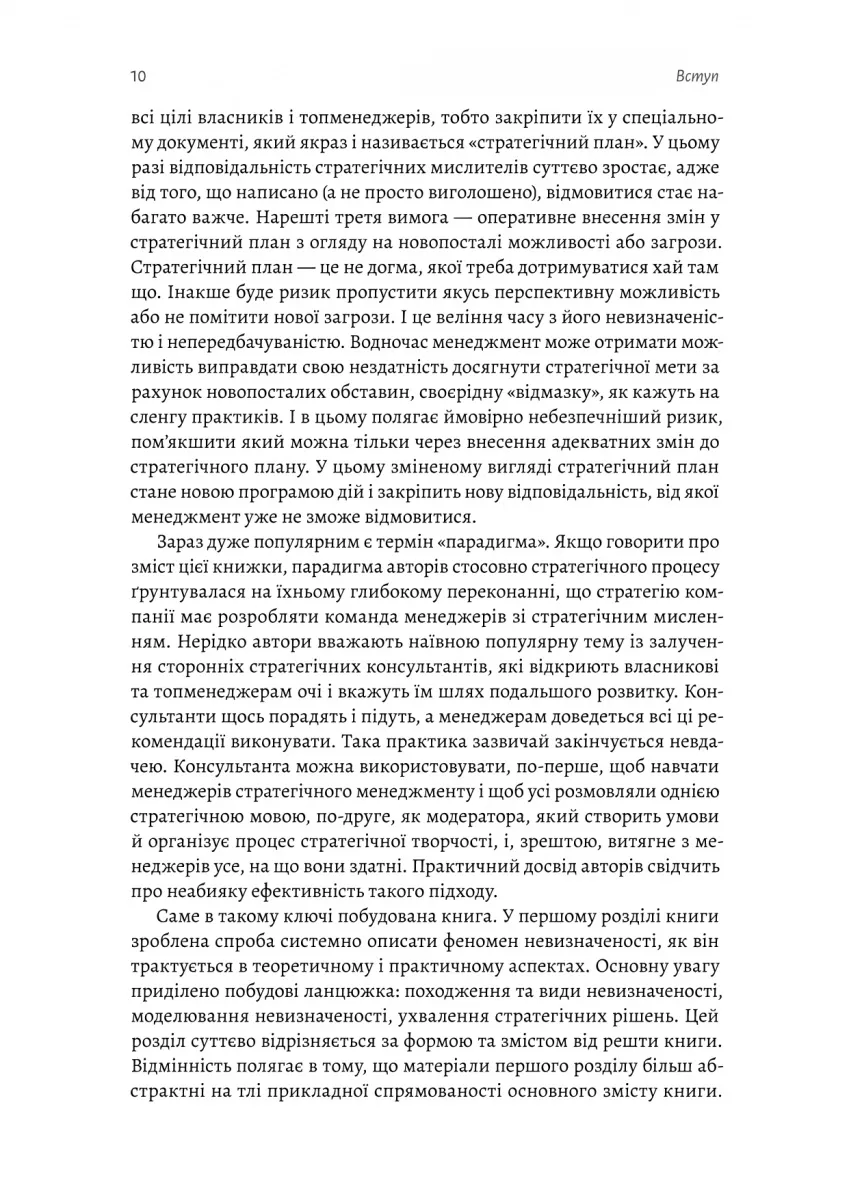 10

Вступ

всі цілі власників і топменеджерів, тобто закріпити їх у спеціальному документі, який якраз і називається «стратегічний план». У цьому разі відповідальність стратегічних мислителів суттєво зростає, адже від того, що написано (а не просто виголошено), відмовитися стає набагато важче. Нарешті третя вимога — оперативне внесення змін у стратегічний план з огляду на новопосталі можливості або загрози. Стратегічний план — це не догма, якої треба дотримуватися хай там що. Інакше буде ризик пропустити якусь перспективну можливість або не помітити нової загрози. І це веління часу з його невизначеністю і непередбачуваністю. Водночас менеджмент може отримати можливість виправдати свою нездатність досягнути стратегічної мети за рахунок новопосталих обставин, своєрідну «відмазку», як кажуть на сленгу практиків. І в цьому полягає ймовірно небезпечніший ризик, пом'якшити який можна тільки через внесення адекватних змін до стратегічного плану. У цьому зміненому вигляді стратегічний план стане новою програмою дій і закріпить нову відповідальність, від якої менеджмент уже не зможе відмовитися.

Зараз дуже популярним є термін «парадигма». Якщо говорити про зміст цієї книжки, парадигма авторів стосовно стратегічного процесу ґрунтувалася на їхньому глибокому переконанні, що стратегію компанії має розробляти команда менеджерів зі стратегічним мисленням. Нерідко автори вважають наївною популярну тему із залучення сторонніх стратегічних консультантів, які відкриють власникові та топменеджерам очі і вкажуть їм шлях подальшого розвитку. Консультанти щось порадять і підуть, а менеджерам доведеться всі ці рекомендації виконувати. Така практика зазвичай закінчується невдачею. Консультанта можна використовувати, по-перше, щоб навчати менеджерів стратегічного менеджменту і щоб усі розмовляли однією стратегічною мовою, по-друге, як модератора, який створить умови й організує процес стратегічної творчості, і, зрештою, витягне з менеджерів усе, на що вони здатні. Практичний досвід авторів свідчить про неабияку ефективність такого підходу.

Саме в такому ключі побудована книга. У першому розділі книги зроблена спроба системно описати феномен невизначеності, як він трактується в теоретичному і практичному аспектах. Основну увагу приділено побудові ланцюжка: походження та види невизначеності, моделювання невизначеності, ухвалення стратегічних рішень. Цей розділ суттєво відрізняється за формою та змістом від решти книги. Відмінність полягає в тому, що матеріали першого розділу більш абстрактні на тлі прикладної спрямованості основного змісту книги.